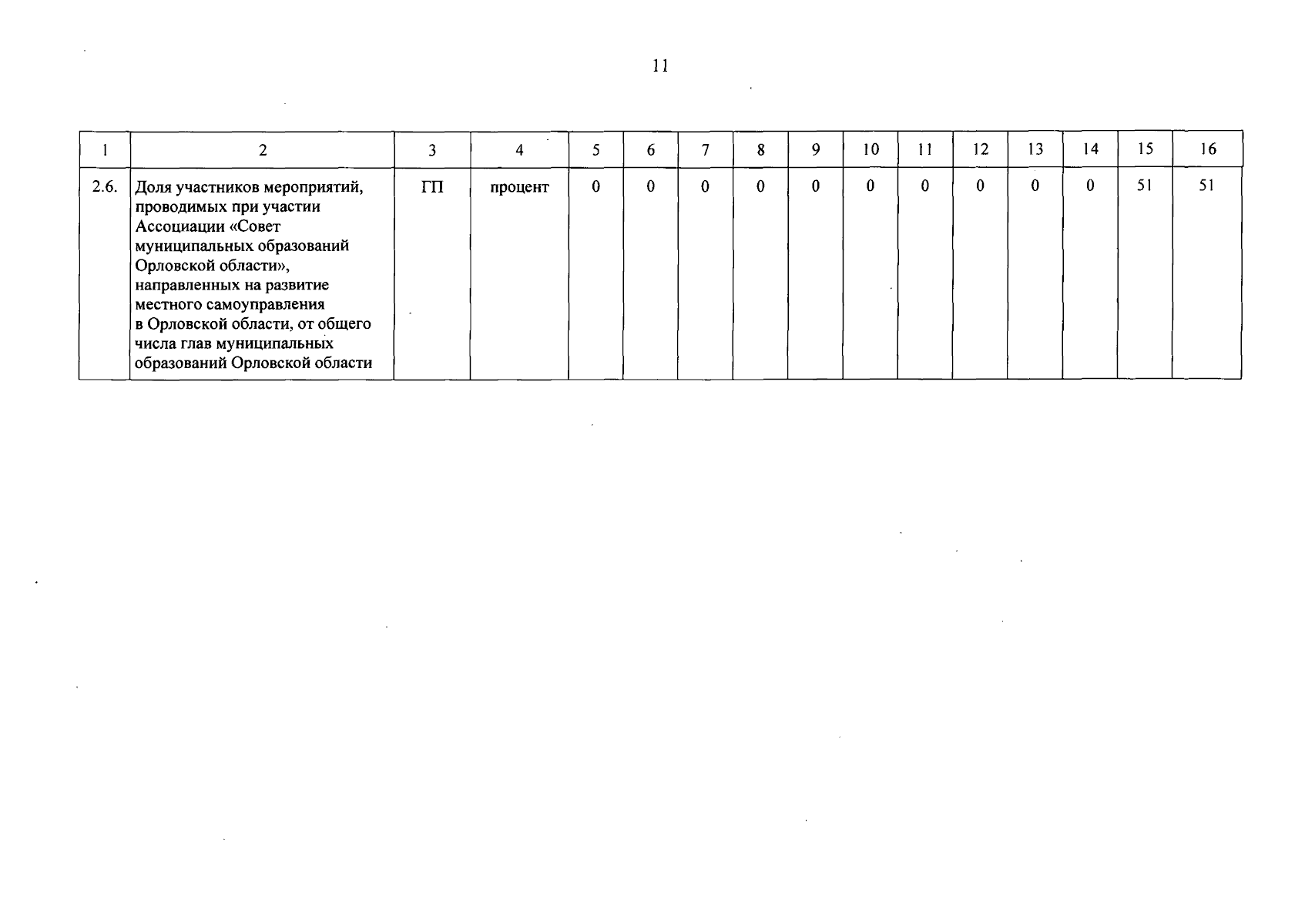 11

| 1 | 2 | 3 | 4 | 5 | 6 | 7 | 8 | 9 | 10 | 11 | 12 | 13 | 14 | 15 | 16 |
|---|---|---|---|---|---|---|---|---|---|---|---|---|---|---|---|
| 2.6. | Доля участников мероприятий, проводимых при участии Ассоциации «Совет муниципальных образований Орловской области», направленных на развитие местного самоуправления в Орловской области, от общего числа глав муниципальных образований Орловской области | ГП | процент | 0 | 0 | 0 | 0 | 0 | 0 | 0 | 0 | 0 | 0 | 51 | 51 |